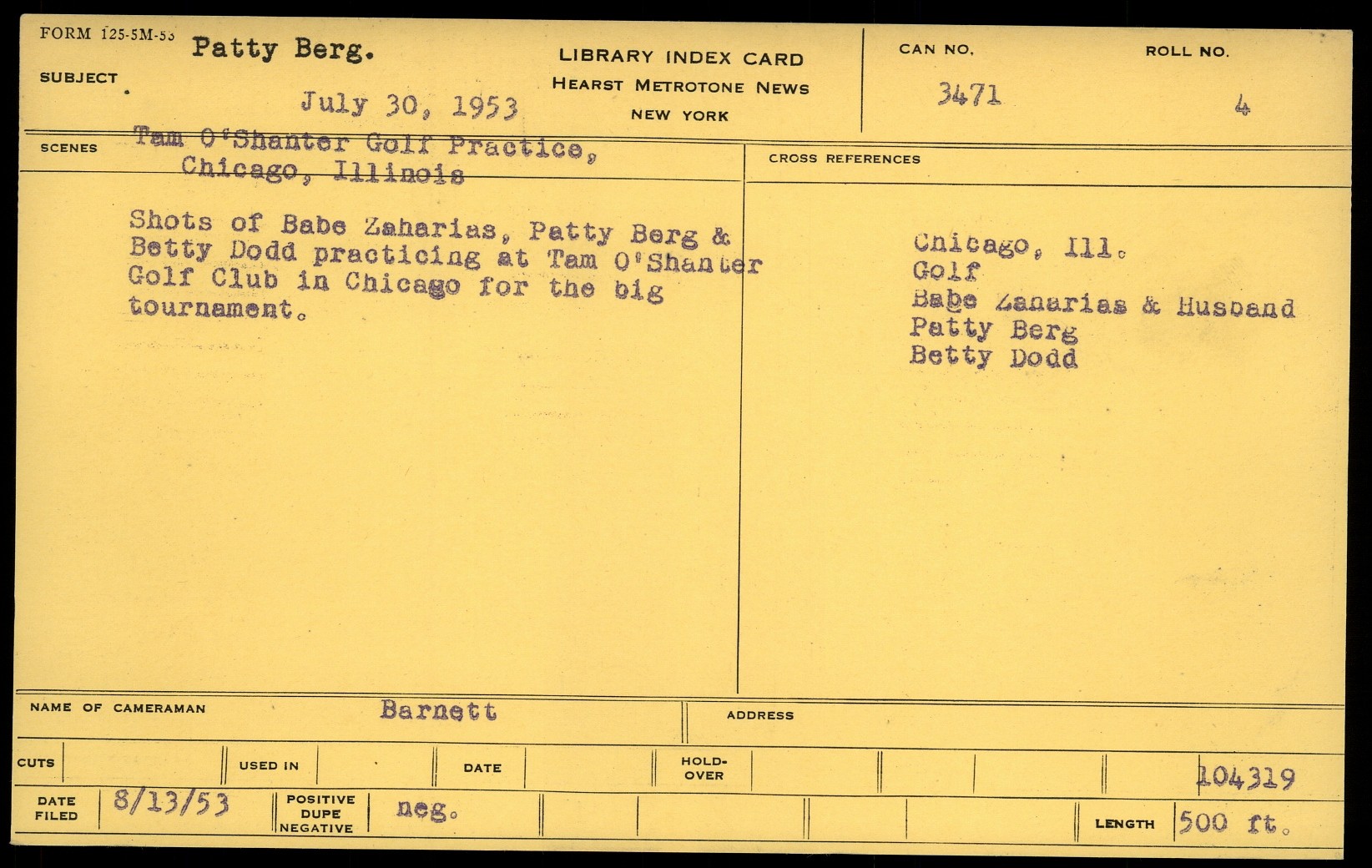 FORM 125-5M-53
SUBJECT
Patty Berg.
July 30, 1953

LIBRARY INDEX CARD
HEARST METROTONE NEWS
NEW YORK

CAN NO.
3471
ROLL NO.
4

SCENES
Tam O'Shanter Golf Practice,
Chicago, Illinois

Shots of Babe Zaharias, Patty Berg & Betty Dodd practicing at Tam O'Shanter Golf Club in Chicago for the big tournament.

CROSS REFERENCES
Chicago, Ill.
Golf
Babe Zaharias & Husband
Patty Berg
Betty Dodd

NAME OF CAMERAMAN Barnett
ADDRESS

CUTS
USED IN
DATE
HOLD-OVER
104319

DATE FILED 8/13/53
POSITIVE DUPE NEGATIVE neg.
LENGTH 500 ft.